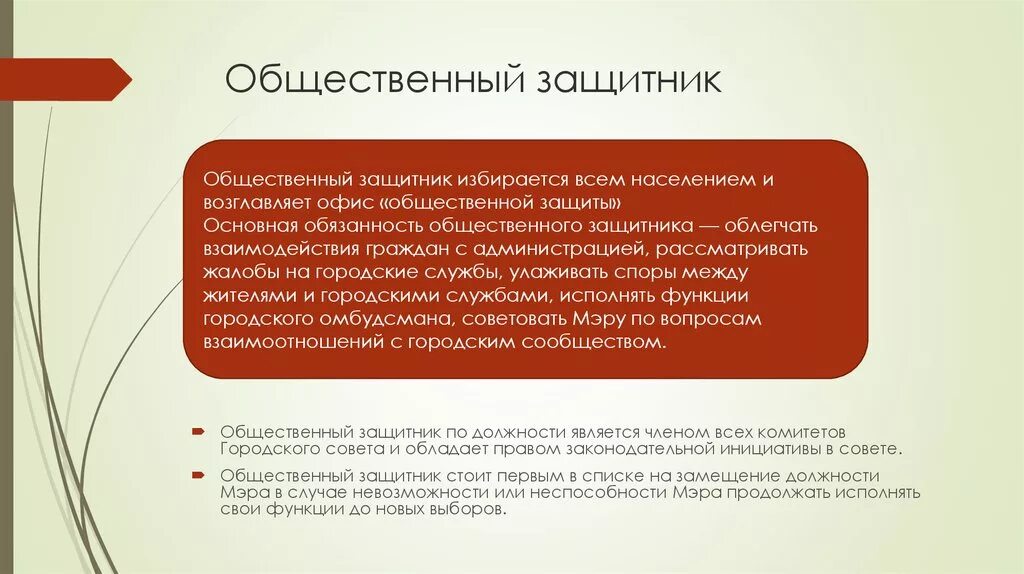 Общественный защитник

Общественный защитник избирается всем населением и возглавляет офис «общественной защиты»
Основная обязанность общественного защитника — облегчать взаимодействия граждан с администрацией, рассматривать жалобы на городские службы, улаживать споры между жителями и городскими службами, исполнять функции городского омбудсмана, советовать Мэру по вопросам взаимоотношений с городским сообществом.

Общественный защитник по должности является членом всех комитетов Городского совета и обладает правом законодательной инициативы в совете.

Общественный защитник стоит первым в списке на замещение должности Мэра в случае невозможности или неспособности Мэра продолжать исполнять свои функции до новых выборов.